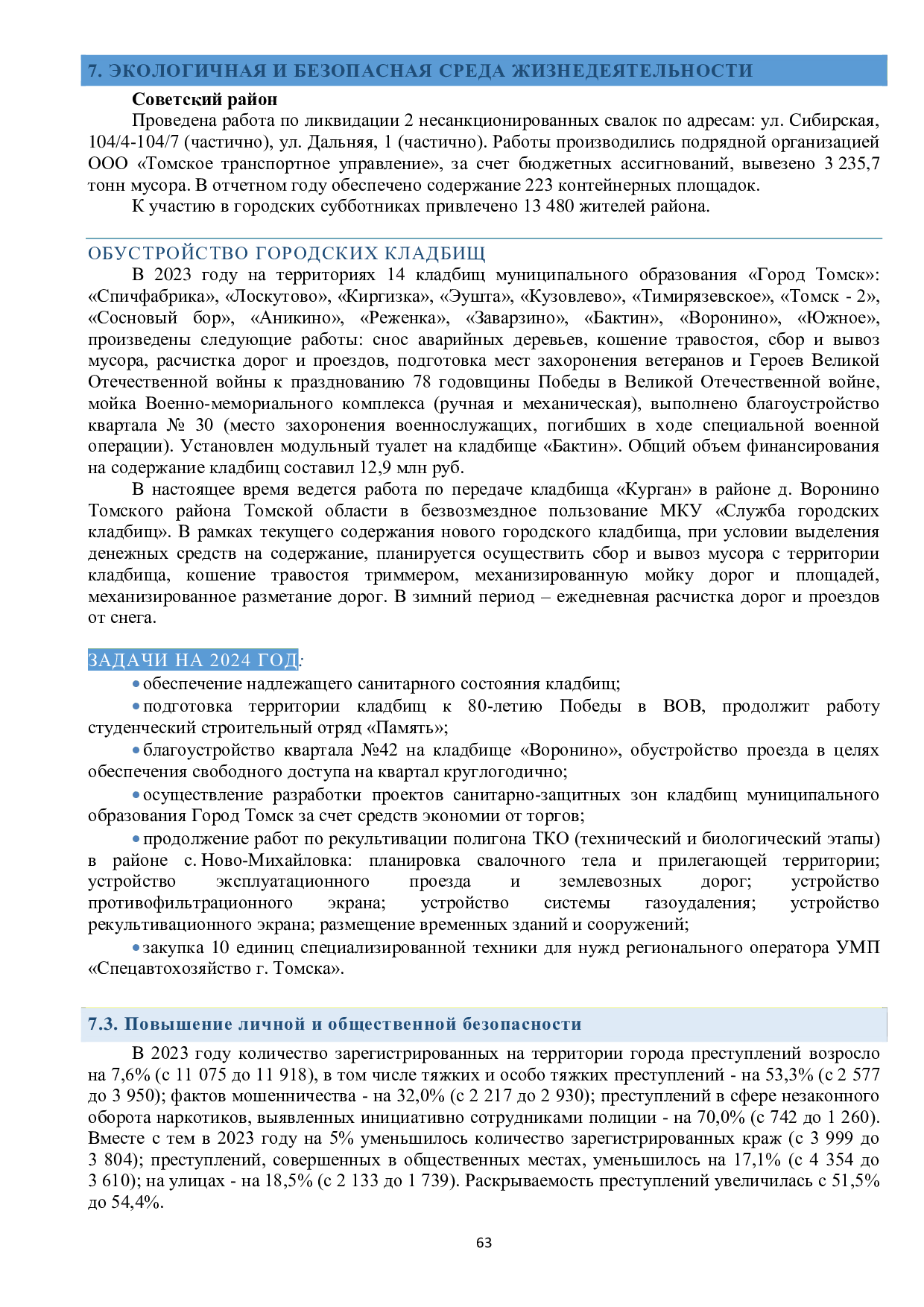 7. ЭКОЛОГИЧНАЯ И БЕЗОПАСНАЯ СРЕДА ЖИЗНЕДЕЯТЕЛЬНОСТИ

Советский район

Проведена работа по ликвидации 2 несанкционированных свалок по адресам: ул. Сибирская, 104/4-104/7 (частично), ул. Дальняя, 1 (частично). Работы производились подрядной организацией ООО «Томское транспортное управление», за счет бюджетных ассигнований, вывезено 3 235,7 тонн мусора. В отчетном году обеспечено содержание 223 контейнерных площадок.

К участию в городских субботниках привлечено 13 480 жителей района.

ОБУСТРОЙСТВО ГОРОДСКИХ КЛАДБИЩ

В 2023 году на территориях 14 кладбищ муниципального образования «Город Томск»: «Спичфабрика», «Лоскутово», «Киргизка», «Эушта», «Кузовлево», «Тимирязевское», «Томск - 2», «Сосновый бор», «Аникино», «Реженка», «Заварзино», «Бактин», «Воронино», «Южное», произведены следующие работы: снос аварийных деревьев, кошение травостоя, сбор и вывоз мусора, расчистка дорог и проездов, подготовка мест захоронения ветеранов и Героев Великой Отечественной войны к празднованию 78 годовщины Победы в Великой Отечественной войне, мойка Военно-мемориального комплекса (ручная и механическая), выполнено благоустройство квартала № 30 (место захоронения военнослужащих, погибших в ходе специальной военной операции). Установлен модульный туалет на кладбище «Бактин». Общий объем финансирования на содержание кладбищ составил 12,9 млн руб.

В настоящее время ведется работа по передаче кладбища «Курган» в районе д. Воронино Томского района Томской области в безвозмездное пользование МКУ «Служба городских кладбищ». В рамках текущего содержания нового городского кладбища, при условии выделения денежных средств на содержание, планируется осуществить сбор и вывоз мусора с территории кладбища, кошение травостоя триммером, механизированную мойку дорог и площадей, механизированное разметание дорог. В зимний период – ежедневная расчистка дорог и проездов от снега.

ЗАДАЧИ НА 2024 ГОД:

• обеспечение надлежащего санитарного состояния кладбищ;

• подготовка территории кладбищ к 80-летию Победы в ВОВ, продолжит работу студенческий строительный отряд «Память»;

• благоустройство квартала №42 на кладбище «Воронино», обустройство проезда в целях обеспечения свободного доступа на квартал круглогодично;

• осуществление разработки проектов санитарно-защитных зон кладбищ муниципального образования Город Томск за счет средств экономии от торгов;

• продолжение работ по рекультивации полигона ТКО (технический и биологический этапы) в районе с. Ново-Михайловка: планировка свалочного тела и прилегающей территории; устройство эксплуатационного проезда и землевозных дорог; устройство противофильтрационного экрана; устройство системы газоудаления; устройство рекультивационного экрана; размещение временных зданий и сооружений;

• закупка 10 единиц специализированной техники для нужд регионального оператора УМП «Спецавтохозяйство г. Томска».

7.3. Повышение личной и общественной безопасности

В 2023 году количество зарегистрированных на территории города преступлений возросло на 7,6% (с 11 075 до 11 918), в том числе тяжких и особо тяжких преступлений - на 53,3% (с 2 577 до 3 950); фактов мошенничества - на 32,0% (с 2 217 до 2 930); преступлений в сфере незаконного оборота наркотиков, выявленных инициативно сотрудниками полиции - на 70,0% (с 742 до 1 260). Вместе с тем в 2023 году на 5% уменьшилось количество зарегистрированных краж (с 3 999 до 3 804); преступлений, совершенных в общественных местах, уменьшилось на 17,1% (с 4 354 до 3 610); на улицах - на 18,5% (с 2 133 до 1 739). Раскрываемость преступлений увеличилась с 51,5% до 54,4%.

63